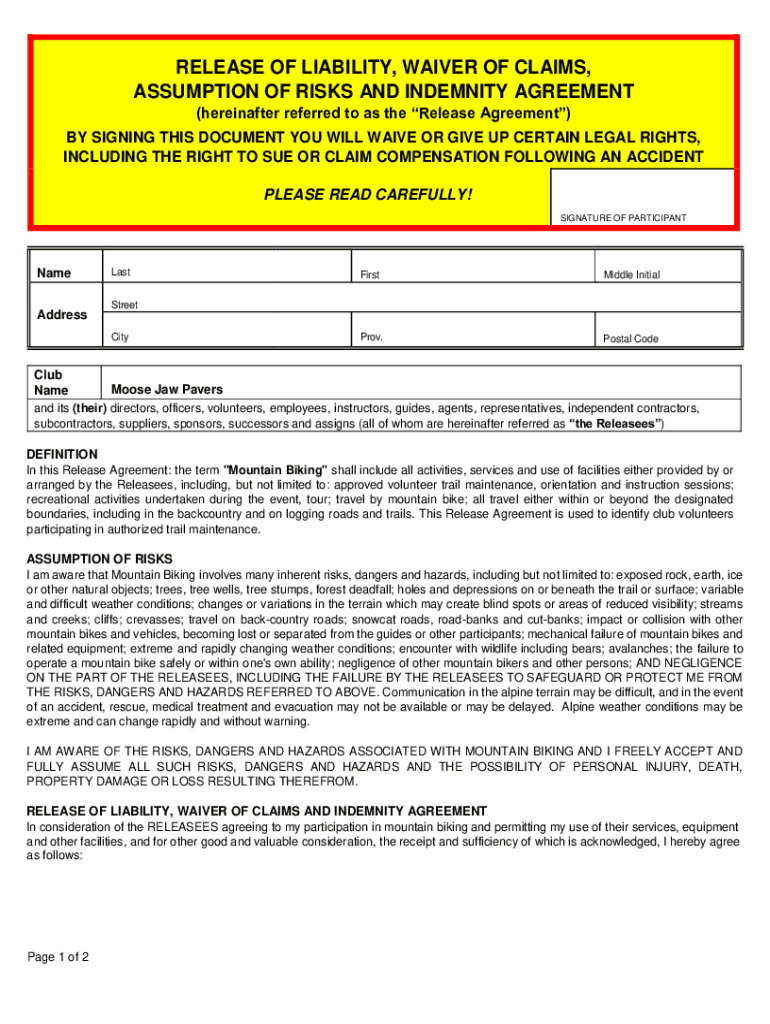 RELEASE OF LIABILITY, WAIVER OF CLAIMS, ASSUMPTION OF RISKS AND INDEMNITY AGREEMENT

(hereinafter referred to as the "Release Agreement")

BY SIGNING THIS DOCUMENT YOU WILL WAIVE OR GIVE UP CERTAIN LEGAL RIGHTS, INCLUDING THE RIGHT TO SUE OR CLAIM COMPENSATION FOLLOWING AN ACCIDENT

PLEASE READ CAREFULLY!

SIGNATURE OF PARTICIPANT

| Name | Last | First | Middle Initial |
|---|---|---|---|
| Address | Street | | |
| | City | Prov. | Postal Code |

| Club Name | Moose Jaw Pavers |
|---|---|

and its (their) directors, officers, volunteers, employees, instructors, guides, agents, representatives, independent contractors, subcontractors, suppliers, sponsors, successors and assigns (all of whom are hereinafter referred as "the Releasees")

DEFINITION
In this Release Agreement: the term "Mountain Biking" shall include all activities, services and use of facilities either provided by or arranged by the Releasees, including, but not limited to: approved volunteer trail maintenance, orientation and instruction sessions; recreational activities undertaken during the event, tour; travel by mountain bike; all travel either within or beyond the designated boundaries, including in the backcountry and on logging roads and trails. This Release Agreement is used to identify club volunteers participating in authorized trail maintenance.

ASSUMPTION OF RISKS
I am aware that Mountain Biking involves many inherent risks, dangers and hazards, including but not limited to: exposed rock, earth, ice or other natural objects; trees, tree wells, tree stumps, forest deadfall; holes and depressions on or beneath the trail or surface; variable and difficult weather conditions; changes or variations in the terrain which may create blind spots or areas of reduced visibility; streams and creeks; cliffs; crevasses; travel on back-country roads; snowcat roads, road-banks and cut-banks; impact or collision with other mountain bikes and vehicles, becoming lost or separated from the guides or other participants; mechanical failure of mountain bikes and related equipment; extreme and rapidly changing weather conditions; encounter with wildlife including bears; avalanches; the failure to operate a mountain bike safely or within one's own ability; negligence of other mountain bikers and other persons; AND NEGLIGENCE ON THE PART OF THE RELEASEES, INCLUDING THE FAILURE BY THE RELEASEES TO SAFEGUARD OR PROTECT ME FROM THE RISKS, DANGERS AND HAZARDS REFERRED TO ABOVE. Communication in the alpine terrain may be difficult, and in the event of an accident, rescue, medical treatment and evacuation may not be available or may be delayed. Alpine weather conditions may be extreme and can change rapidly and without warning.

I AM AWARE OF THE RISKS, DANGERS AND HAZARDS ASSOCIATED WITH MOUNTAIN BIKING AND I FREELY ACCEPT AND FULLY ASSUME ALL SUCH RISKS, DANGERS AND HAZARDS AND THE POSSIBILITY OF PERSONAL INJURY, DEATH, PROPERTY DAMAGE OR LOSS RESULTING THEREFROM.

RELEASE OF LIABILITY, WAIVER OF CLAIMS AND INDEMNITY AGREEMENT
In consideration of the RELEASEES agreeing to my participation in mountain biking and permitting my use of their services, equipment and other facilities, and for other good and valuable consideration, the receipt and sufficiency of which is acknowledged, I hereby agree as follows:

Page 1 of 2